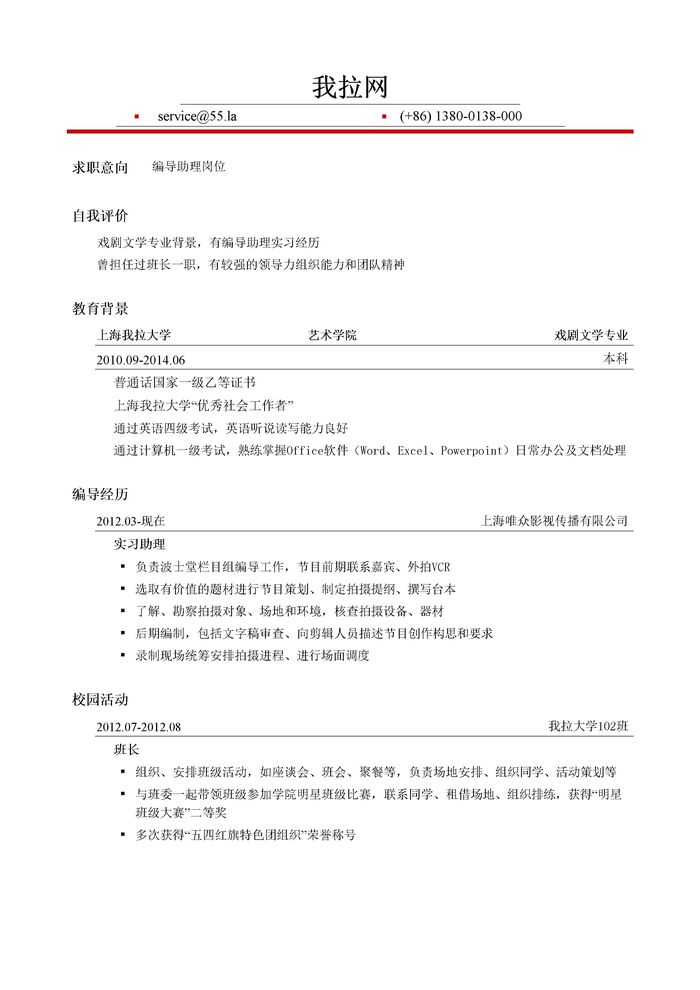 我拉网

▪ service@55.la ▪ (+86) 1380-0138-000

求职意向 编导助理岗位

自我评价

戏剧文学专业背景，有编导助理实习经历

曾担任过班长一职，有较强的领导力组织能力和团队精神

教育背景

上海我拉大学 艺术学院 戏剧文学专业

2010.09-2014.06 本科

普通话国家一级乙等证书

上海我拉大学“优秀社会工作者”

通过英语四级考试，英语听说读写能力良好

通过计算机一级考试，熟练掌握Office软件（Word、Excel、Powerpoint）日常办公及文档处理

编导经历

2012.03-现在 上海唯众影视传播有限公司

实习助理

▪ 负责波士堂栏目组编导工作，节目前期联系嘉宾、外拍VCR

▪ 选取有价值的题材进行节目策划、制定拍摄提纲、撰写台本

▪ 了解、勘察拍摄对象、场地和环境，核查拍摄设备、器材

▪ 后期编制，包括文字稿审查、向剪辑人员描述节目创作构思和要求

▪ 录制现场统筹安排拍摄进程、进行场面调度

校园活动

2012.07-2012.08 我拉大学102班

班长

▪ 组织、安排班级活动，如座谈会、班会、聚餐等，负责场地安排、组织同学、活动策划等

▪ 与班委一起带领班级参加学院明星班级比赛，联系同学、租借场地、组织排练，获得“明星班级大赛”二等奖

▪ 多次获得“五四红旗特色团组织”荣誉称号